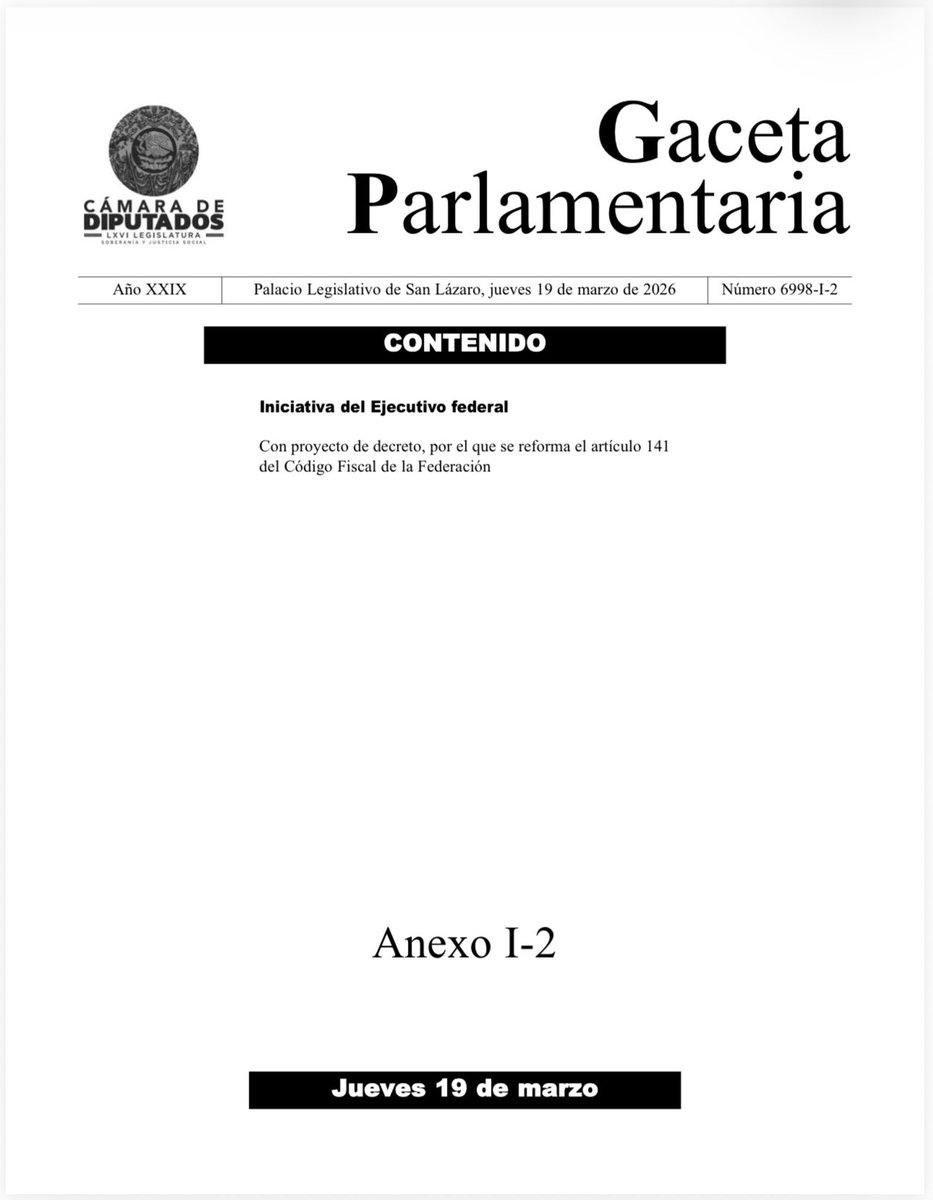 CÁMARA DE DIPUTADOS
LXVI LEGISLATURA
SOBERANÍA Y JUSTICIA SOCIAL

Gaceta Parlamentaria

Año XXIX

Palacio Legislativo de San Lázaro, jueves 19 de marzo de 2026

Número 6998-I-2

CONTENIDO

Iniciativa del Ejecutivo federal

Con proyecto de decreto, por el que se reforma el artículo 141 del Código Fiscal de la Federación

Anexo I-2

Jueves 19 de marzo